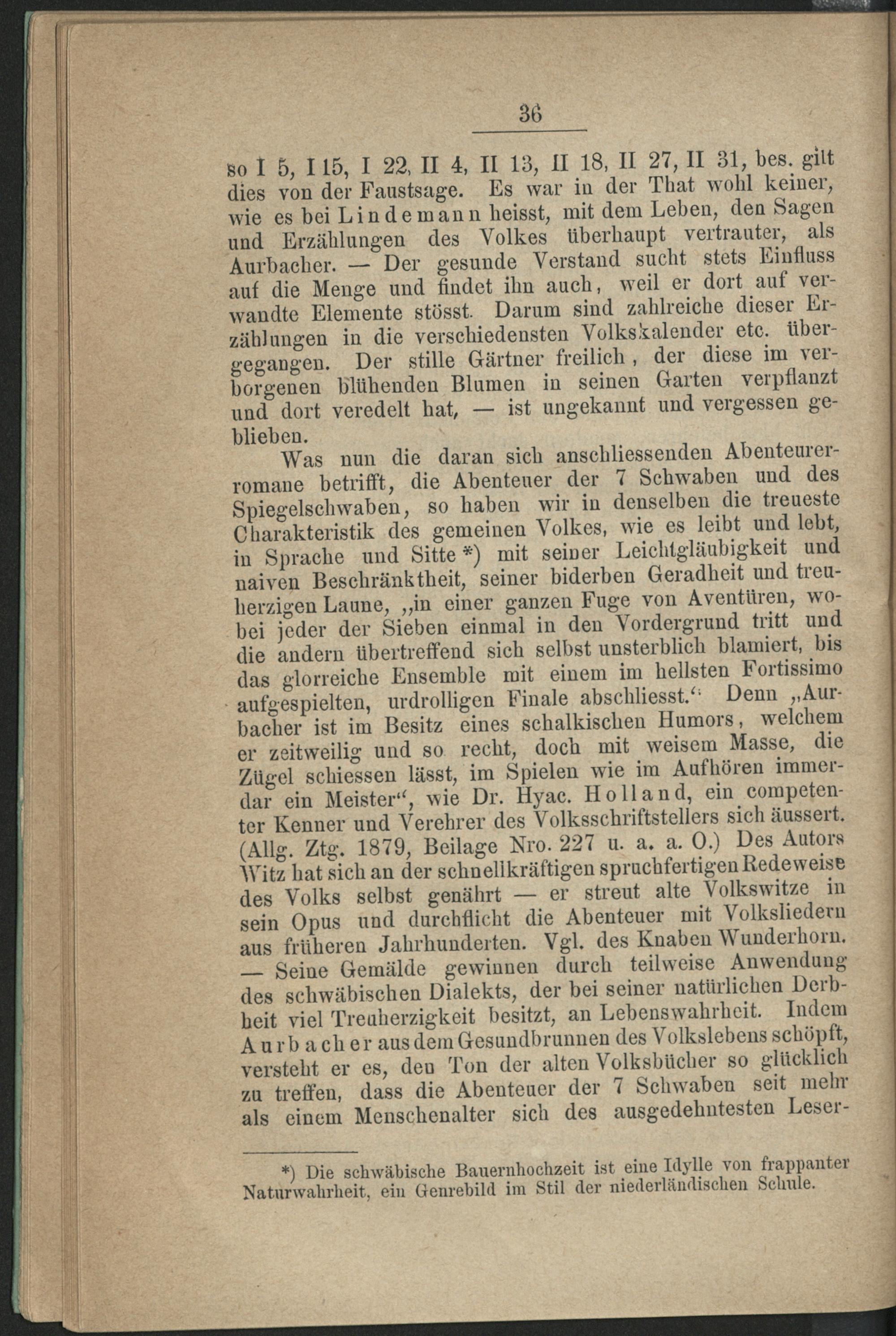 36

so I 5, I 15, I 22, II 4, II 13, II 18, II 27, II 31, bes. gilt dies von der Faustsage. Es war in der That wohl keiner, wie es bei Lindemann heisst, mit dem Leben, den Sagen und Erzählungen des Volkes überhaupt vertrauter, als Aurbacher. — Der gesunde Verstand sucht stets Einfluss auf die Menge und findet ihn auch, weil er dort auf verwandte Elemente stösst. Darum sind zahlreiche dieser Erzählungen in die verschiedensten Volkskalender etc. übergegangen. Der stille Gärtner freilich, der diese im verborgenen blühenden Blumen in seinen Garten verpflanzt und dort veredelt hat, — ist ungekannt und vergessen geblieben.

Was nun die daran sich anschliessenden Abenteurerromane betrifft, die Abenteuer der 7 Schwaben und des Spiegelschwaben, so haben wir in denselben die treueste Charakteristik des gemeinen Volkes, wie es leibt und lebt, in Sprache und Sitte *) mit seiner Leichtgläubigkeit und naiven Beschränktheit, seiner biderben Geradheit und treuherzigen Laune, „in einer ganzen Fuge von Aventüren, wobei jeder der Sieben einmal in den Vordergrund tritt und die andern übertreffend sich selbst unsterblich blamiert, bis das glorreiche Ensemble mit einem im hellsten Fortissimo aufgespielten, urdrolligen Finale abschliesst.“ Denn „Aurbacher ist im Besitz eines schalkischen Humors, welchem er zeitweilig und so recht, doch mit weisem Masse, die Zügel schiessen lässt, im Spielen wie im Aufhören immerdar ein Meister“, wie Dr. Hyac. Holland, ein competenter Kenner und Verehrer des Volksschriftstellers sich äussert. (Allg. Ztg. 1879, Beilage Nro. 227 u. a. a. O.) Des Autors Witz hat sich an der schnellkräftigen spruchfertigen Redeweise des Volks selbst genährt — er streut alte Volkswitze in sein Opus und durchflicht die Abenteuer mit Volksliedern aus früheren Jahrhunderten. Vgl. des Knaben Wunderhorn. — Seine Gemälde gewinnen durch teilweise Anwendung des schwäbischen Dialekts, der bei seiner natürlichen Derbheit viel Treuherzigkeit besitzt, an Lebenswahrheit. Indem Aurbacher aus dem Gesundbrunnen des Volkslebens schöpft, versteht er es, den Ton der alten Volksbücher so glücklich zu treffen, dass die Abenteuer der 7 Schwaben seit mehr als einem Menschenalter sich des ausgedehntesten Leser-

*) Die schwäbische Bauernhochzeit ist eine Idylle von frappanter Naturwahrheit, ein Genrebild im Stil der niederländischen Schule.